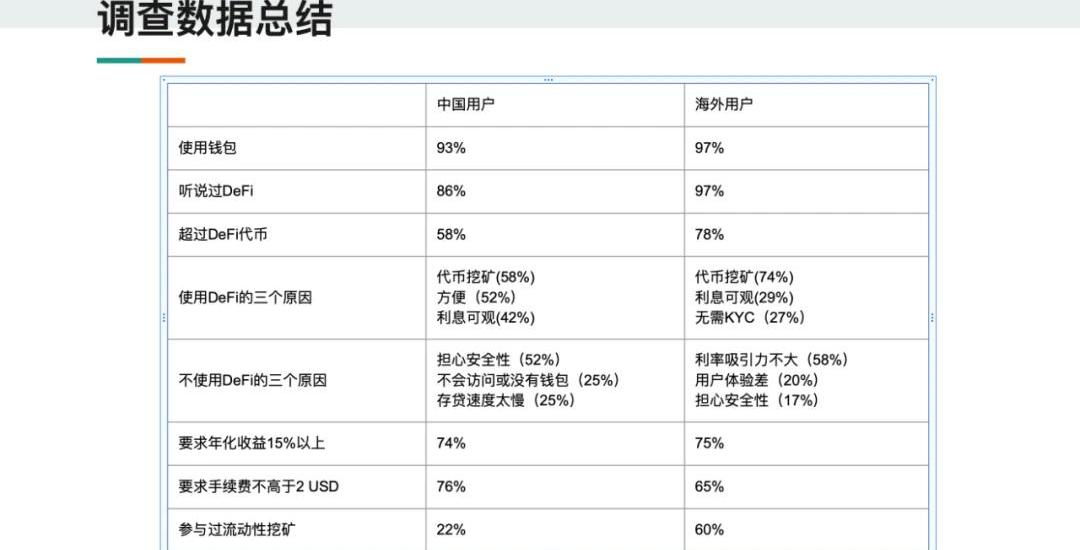 调查数据总结

|  | 中国用户 | 海外用户 |
|---|---|---|
| 使用钱包 | 93% | 97% |
| 听说过DeFi | 86% | 97% |
| 超过DeFi代币 | 58% | 78% |
| 使用DeFi的三个原因 | 代币挖矿(58%) 方便（52%） 利息可观(42%) | 代币挖矿(74%) 利息可观(29%) 无需KYC（27%） |
| 不使用DeFi的三个原因 | 担心安全性（52%） 不会访问或没有钱包（25%） 存贷速度太慢（25%） | 利率吸引力不大（58%） 用户体验差（20%） 担心安全性（17%） |
| 要求年化收益15%以上 | 74% | 75% |
| 要求手续费不高于2 USD | 76% | 65% |
| 参与过流动性挖矿 | 22% | 60% |